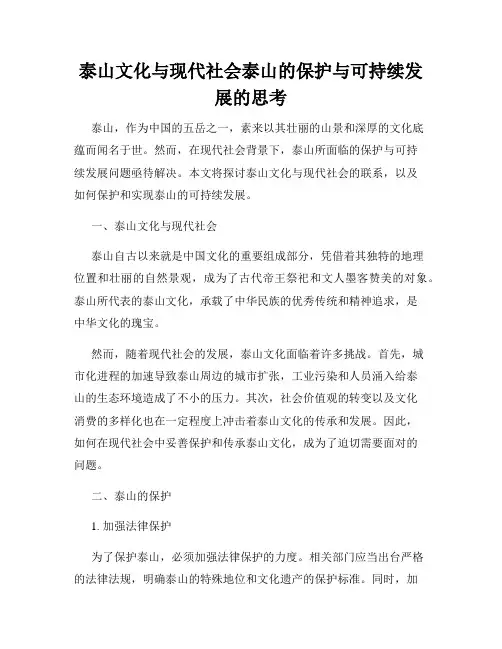 泰山文化与现代社会泰山的保护与可持续发展的思考

泰山，作为中国的五岳之一，素来以其壮丽的山景和深厚的文化底蕴而闻名于世。然而，在现代社会背景下，泰山所面临的保护与可持续发展问题亟待解决。本文将探讨泰山文化与现代社会的联系，以及如何保护和实现泰山的可持续发展。

一、泰山文化与现代社会

泰山自古以来就是中国文化的重要组成部分，凭借着其独特的地理位置和壮丽的自然景观，成为了古代帝王祭祀和文人墨客赞美的对象。泰山所代表的泰山文化，承载了中华民族的优秀传统和精神追求，是中华文化的瑰宝。

然而，随着现代社会的发展，泰山文化面临着许多挑战。首先，城市化进程的加速导致泰山周边的城市扩张，工业污染和人员涌入给泰山的生态环境造成了不小的压力。其次，社会价值观的转变以及文化消费的多样化也在一定程度上冲击着泰山文化的传承和发展。因此，如何在现代社会中妥善保护和传承泰山文化，成为了迫切需要面对的问题。

二、泰山的保护

1. 加强法律保护

为了保护泰山，必须加强法律保护的力度。相关部门应当出台严格的法律法规，明确泰山的特殊地位和文化遗产的保护标准。同时，加